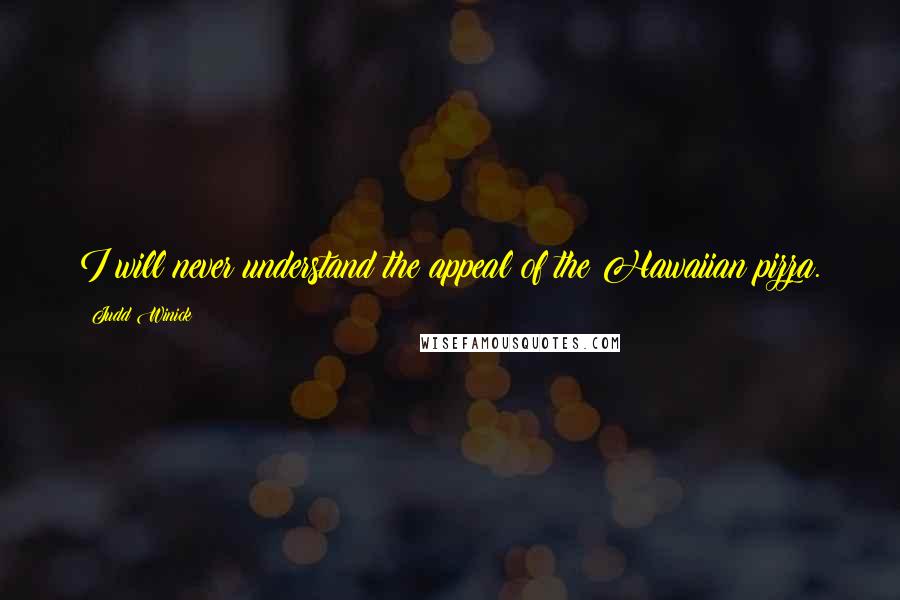 I will never understand the appeal of the Hawaiian pizza.

Judd Winick

WISEFAMOUSQUOTES.COM